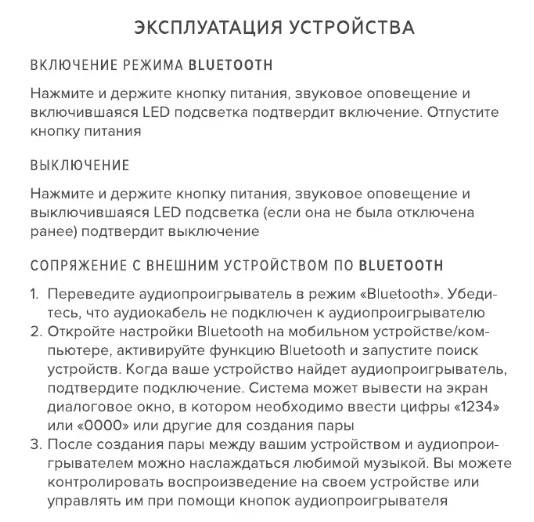 ЭКСПЛУАТАЦИЯ УСТРОЙСТВА

ВКЛЮЧЕНИЕ РЕЖИМА BLUETOOTH

Нажмите и держите кнопку питания, звуковое оповещение и включившаяся LED подсветка подтвердит включение. Отпустите кнопку питания

ВЫКЛЮЧЕНИЕ

Нажмите и держите кнопку питания, звуковое оповещение и выключившаяся LED подсветка (если она не была отключена ранее) подтвердит выключение

СОПРЯЖЕНИЕ С ВНЕШНИМ УСТРОЙСТВОМ ПО BLUETOOTH

1. Переведите аудиопроигрыватель в режим «Bluetooth». Убедитесь, что аудиокабель не подключен к аудиопроигрывателю
2. Откройте настройки Bluetooth на мобильном устройстве/компьютере, активируйте функцию Bluetooth и запустите поиск устройств. Когда ваше устройство найдет аудиопроигрыватель, подтвердите подключение. Система может вывести на экран диалоговое окно, в котором необходимо ввести цифры «1234» или «0000» или другие для создания пары
3. После создания пары между вашим устройством и аудиопроигрывателем можно наслаждаться любимой музыкой. Вы можете контролировать воспроизведение на своем устройстве или управлять им при помощи кнопок аудиопроигрывателя